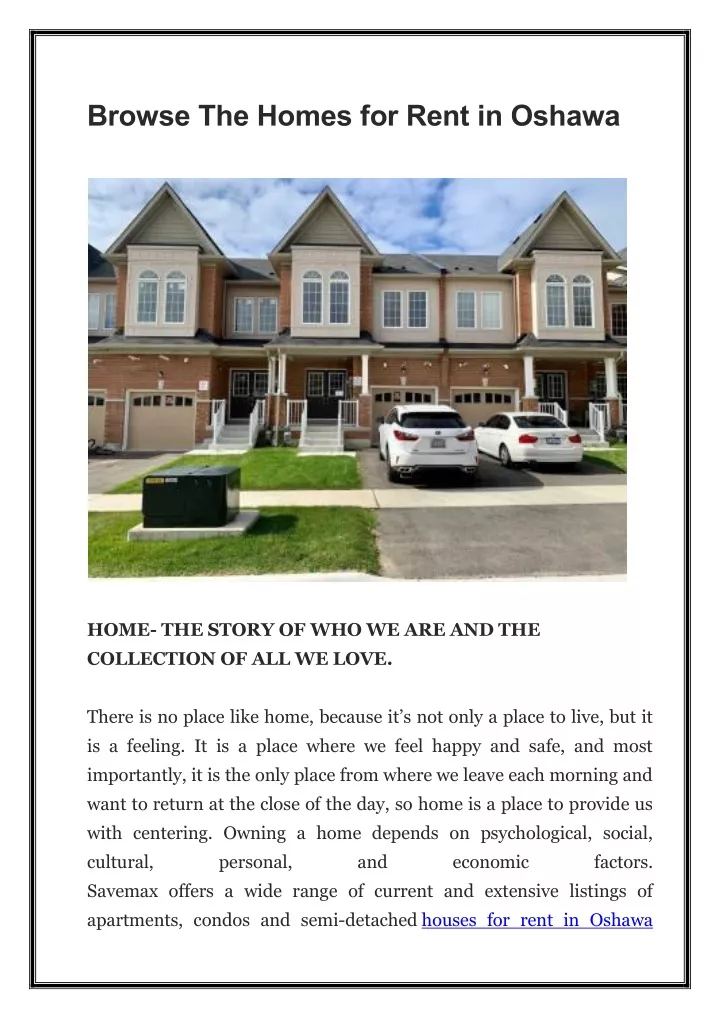 Browse The Homes for Rent in Oshawa

HOME- THE STORY OF WHO WE ARE AND THE COLLECTION OF ALL WE LOVE.

There is no place like home, because it’s not only a place to live, but it is a feeling. It is a place where we feel happy and safe, and most importantly, it is the only place from where we leave each morning and want to return at the close of the day, so home is a place to provide us with centering. Owning a home depends on psychological, social, cultural, personal, and economic factors. Savemax offers a wide range of current and extensive listings of apartments, condos and semi-detached houses for rent in Oshawa